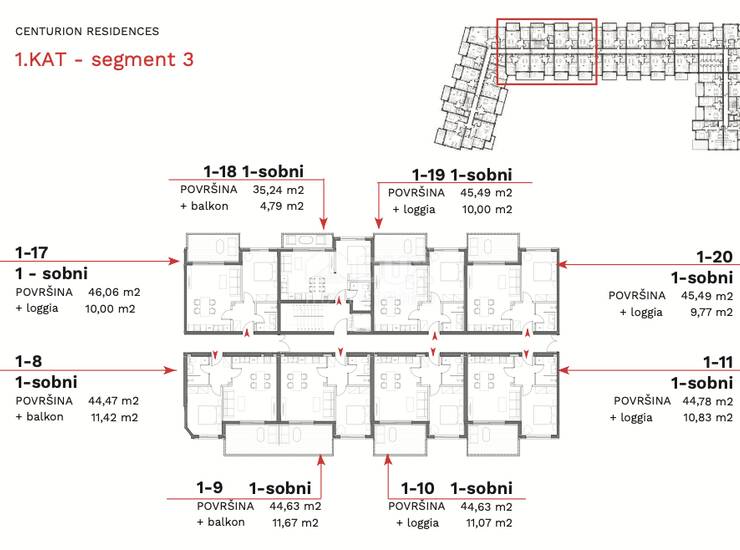 CENTURION RESIDENCES

1.KAT - segment 3

1-18 1-sobni
POVRŠINA 35,24 m2
+ balkon 4,79 m2

1-19 1-sobni
POVRŠINA 45,49 m2
+ loggia 10,00 m2

1-17
1 - sobni
POVRŠINA 46,06 m2
+ loggia 10,00 m2

1-20
1-sobni
POVRŠINA 45,49 m2
+ loggia 9,77 m2

1-8
1-sobni
POVRŠINA 44,47 m2
+ balkon 11,42 m2

1-11
1-sobni
POVRŠINA 44,78 m2
+ loggia 10,83 m2

1-9 1-sobni
POVRŠINA 44,63 m2
+ balkon 11,67 m2

1-10 1-sobni
POVRŠINA 44,63 m2
+ loggia 11,07 m2